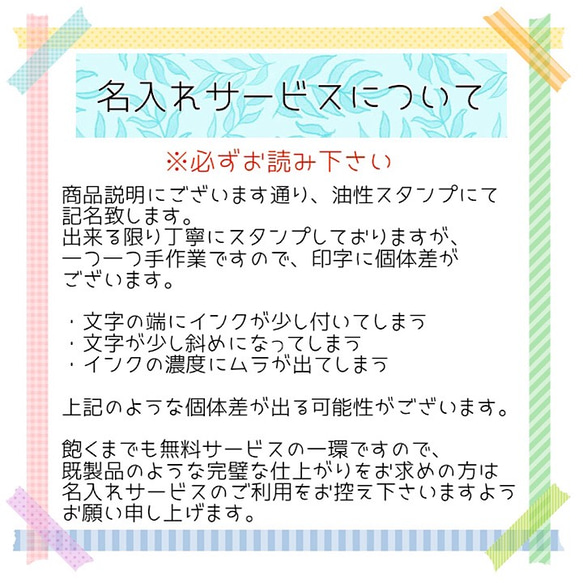 名入れサービスについて

※必ずお読み下さい

商品説明にございます通り、油性スタンプにて記名致します。
出来る限り丁寧にスタンプしておりますが、一つ一つ手作業ですので、印字に個体差がございます。

・文字の端にインクが少し付いてしまう
・文字が少し斜めになってしまう
・インクの濃度にムラが出てしまう

上記のような個体差が出る可能性がございます。

飽くまでも無料サービスの一環ですので、既製品のような完璧な仕上がりをお求めの方は名入れサービスのご利用をお控え下さいますようお願い申し上げます。